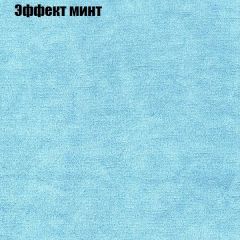 Эффект минт